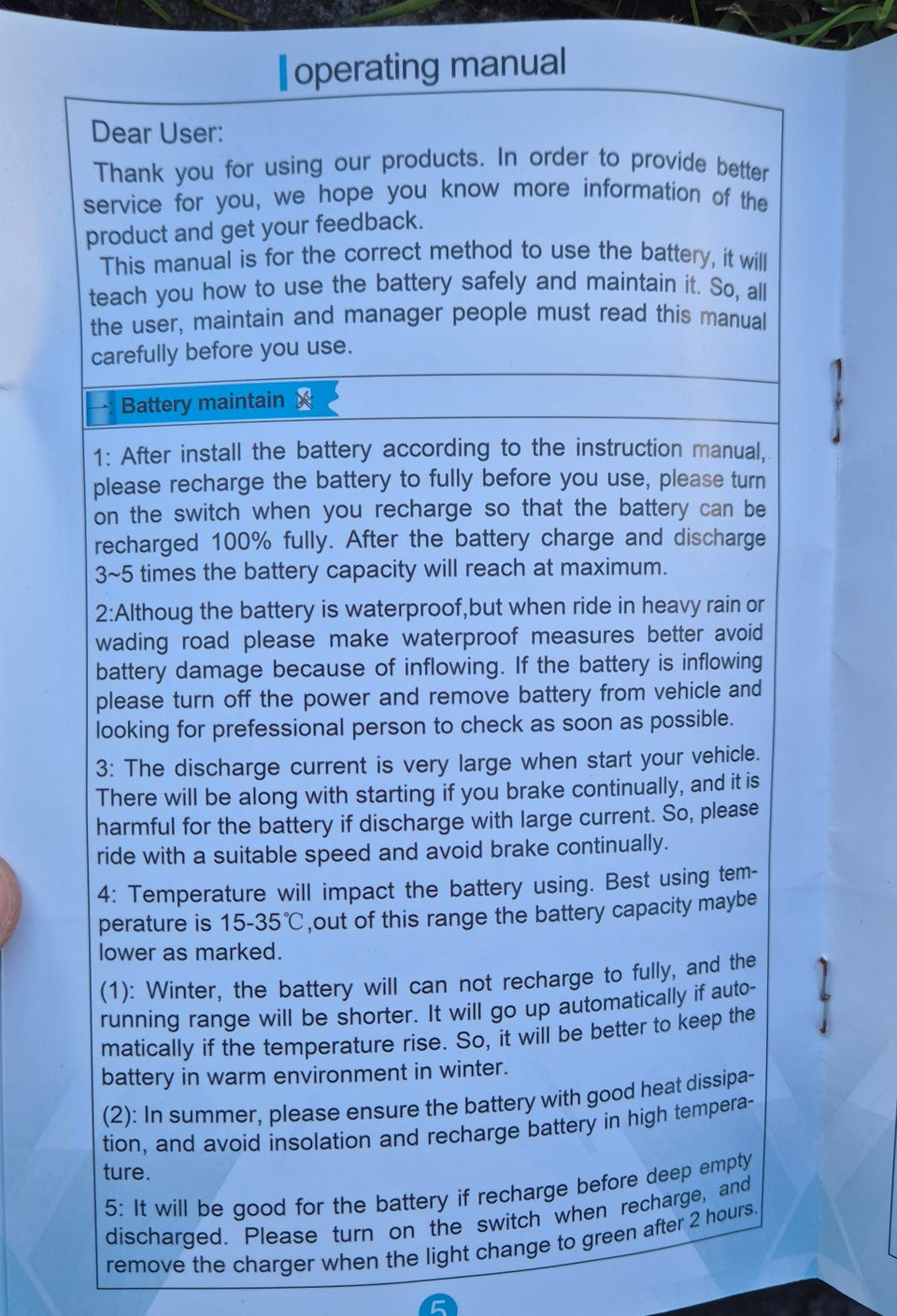 operating manual

Dear User:

Thank you for using our products. In order to provide better service for you, we hope you know more information of the product and get your feedback.

This manual is for the correct method to use the battery, it will teach you how to use the battery safely and maintain it. So, all the user, maintain and manager people must read this manual carefully before you use.

一: Battery maintain

1: After install the battery according to the instruction manual, please recharge the battery to fully before you use, please turn on the switch when you recharge so that the battery can be recharged 100% fully. After the battery charge and discharge 3~5 times the battery capacity will reach at maximum.

2:Althoug the battery is waterproof,but when ride in heavy rain or wading road please make waterproof measures better avoid battery damage because of inflowing. If the battery is inflowing please turn off the power and remove battery from vehicle and looking for prefessional person to check as soon as possible.

3: The discharge current is very large when start your vehicle. There will be along with starting if you brake continually, and it is harmful for the battery if discharge with large current. So, please ride with a suitable speed and avoid brake continually.

4: Temperature will impact the battery using. Best using temperature is 15-35℃,out of this range the battery capacity maybe lower as marked.

(1): Winter, the battery will can not recharge to fully, and the running range will be shorter. It will go up automatically if automatically if the temperature rise. So, it will be better to keep the battery in warm environment in winter.

(2): In summer, please ensure the battery with good heat dissipation, and avoid insolation and recharge battery in high temperature.

5: It will be good for the battery if recharge before deep empty discharged. Please turn on the switch when recharge, and remove the charger when the light change to green after 2 hours.

5